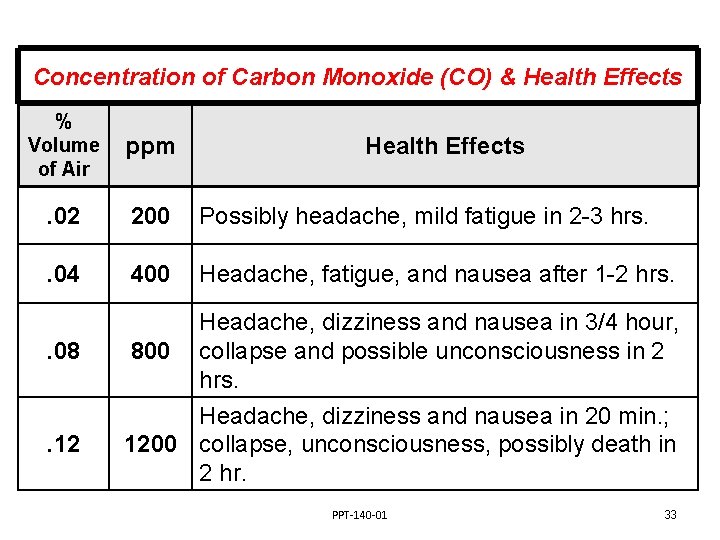 Concentration of Carbon Monoxide (CO) & Health Effects

| % Volume of Air | ppm | Health Effects |
|---|---|---|
| .02 | 200 | Possibly headache, mild fatigue in 2-3 hrs. |
| .04 | 400 | Headache, fatigue, and nausea after 1-2 hrs. |
| .08 | 800 | Headache, dizziness and nausea in 3/4 hour, collapse and possible unconsciousness in 2 hrs. |
| .12 | 1200 | Headache, dizziness and nausea in 20 min.; collapse, unconsciousness, possibly death in 2 hr. |

PPT-140-01

33